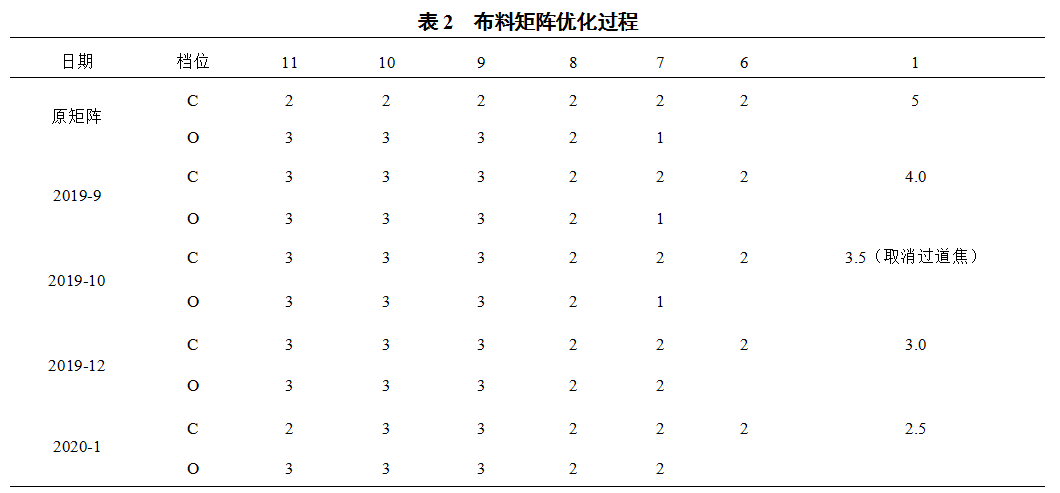 表 2　布料矩阵优化过程

| 日期 | 档位 | 11 | 10 | 9 | 8 | 7 | 6 | 1 |
|---|---|---|---|---|---|---|---|---|
| 原矩阵 | C | 2 | 2 | 2 | 2 | 2 | 2 | 5 |
|  | O | 3 | 3 | 3 | 2 | 1 |  |  |
| 2019-9 | C | 3 | 3 | 3 | 2 | 2 | 2 | 4.0 |
|  | O | 3 | 3 | 3 | 2 | 1 |  |  |
| 2019-10 | C | 3 | 3 | 3 | 2 | 2 | 2 | 3.5（取消过道焦） |
|  | O | 3 | 3 | 3 | 2 | 1 |  |  |
| 2019-12 | C | 3 | 3 | 3 | 2 | 2 | 2 | 3.0 |
|  | O | 3 | 3 | 3 | 2 | 2 |  |  |
| 2020-1 | C | 2 | 3 | 3 | 2 | 2 | 2 | 2.5 |
|  | O | 3 | 3 | 3 | 2 | 2 |  |  |